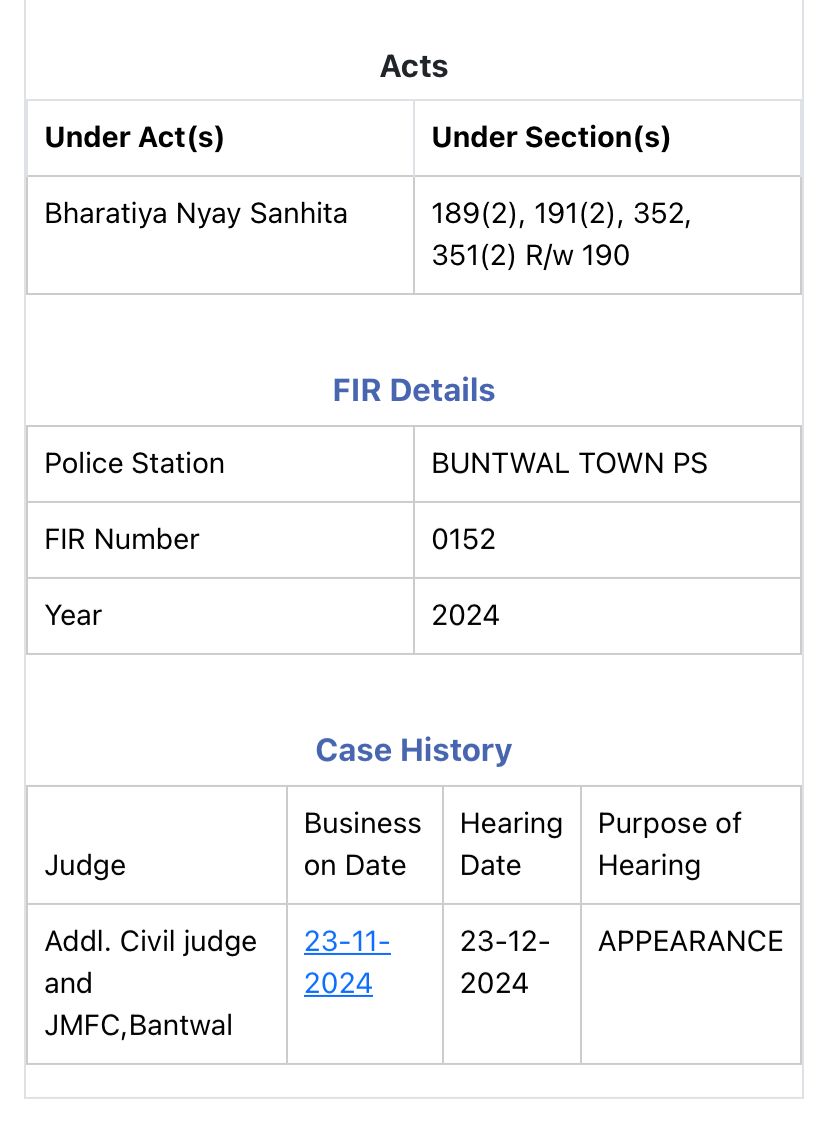 Acts

| Under Act(s) | Under Section(s) |
|---|---|
| Bharatiya Nyay Sanhita | 189(2), 191(2), 352, 351(2) R/w 190 |

FIR Details

| Police Station | BUNTWAL TOWN PS |
|---|---|
| FIR Number | 0152 |
| Year | 2024 |

Case History

| Judge | Business on Date | Hearing Date | Purpose of Hearing |
|---|---|---|---|
| Addl. Civil judge and JMFC,Bantwal | 23-11-2024 | 23-12-2024 | APPEARANCE |